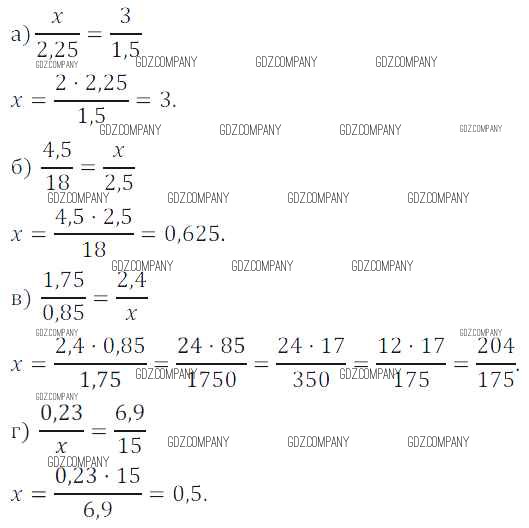 а) $\frac{x}{2,25} = \frac{3}{1,5}$

$x = \frac{2 \cdot 2,25}{1,5} = 3.$

б) $\frac{4,5}{18} = \frac{x}{2,5}$

$x = \frac{4,5 \cdot 2,5}{18} = 0,625.$

в) $\frac{1,75}{0,85} = \frac{2,4}{x}$

$x = \frac{2,4 \cdot 0,85}{1,75} = \frac{24 \cdot 85}{1750} = \frac{24 \cdot 17}{350} = \frac{12 \cdot 17}{175} = \frac{204}{175}.$

г) $\frac{0,23}{x} = \frac{6,9}{15}$

$x = \frac{0,23 \cdot 15}{6,9} = 0,5.$

GDZ.COMPANY